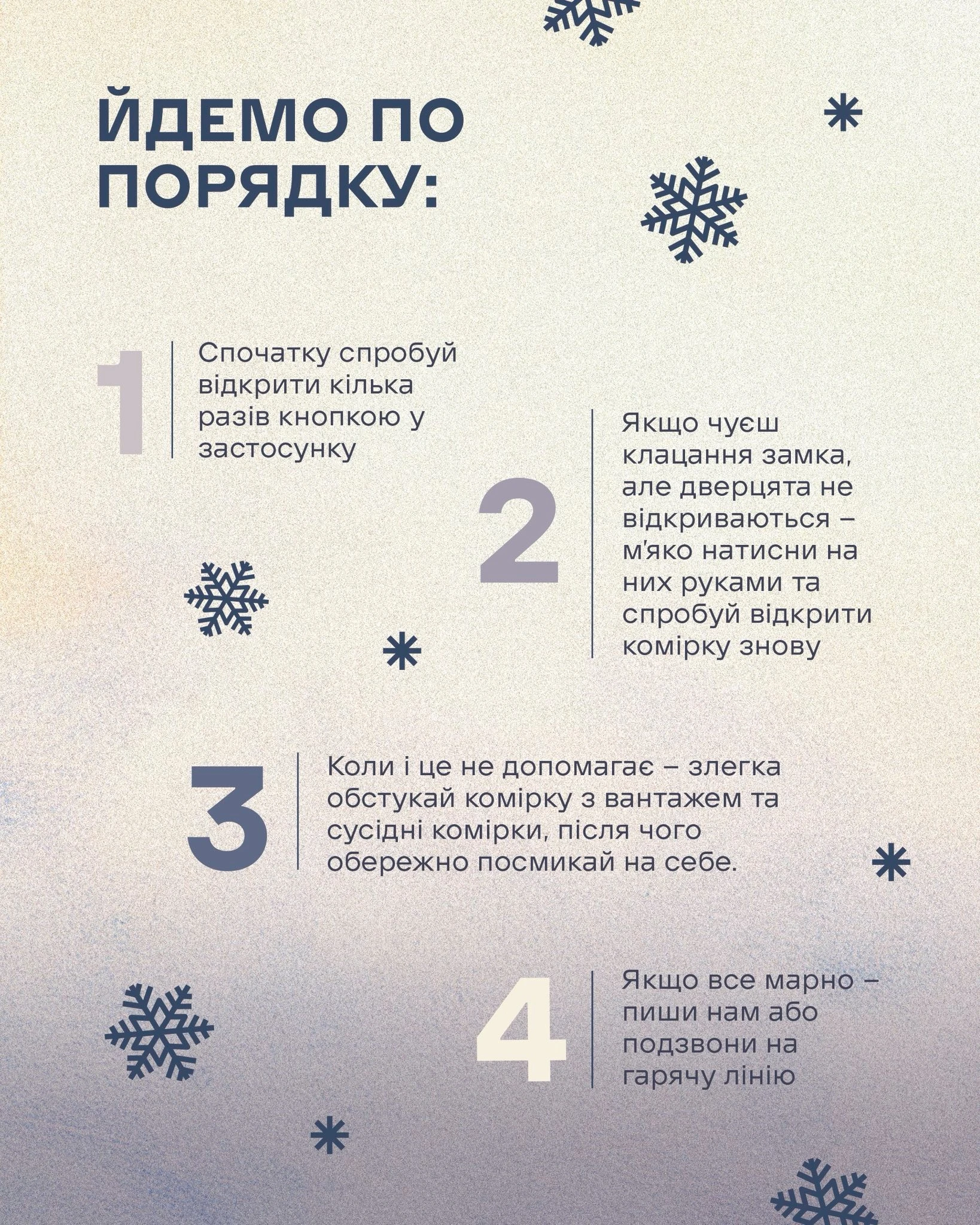 ЙДЕМО ПО ПОРЯДКУ:

1

Спочатку спробуй відкрити кілька разів кнопкою у застосунку

2

Якщо чуєш клацання замка, але дверцята не відкриваються – м'яко натисни на них руками та спробуй відкрити комірку знову

3

Коли і це не допомагає – злегка обстукай комірку з вантажем та сусідні комірки, після чого обережно посмикай на себе.

4

Якщо все марно – пиши нам або подзвони на гарячу лінію